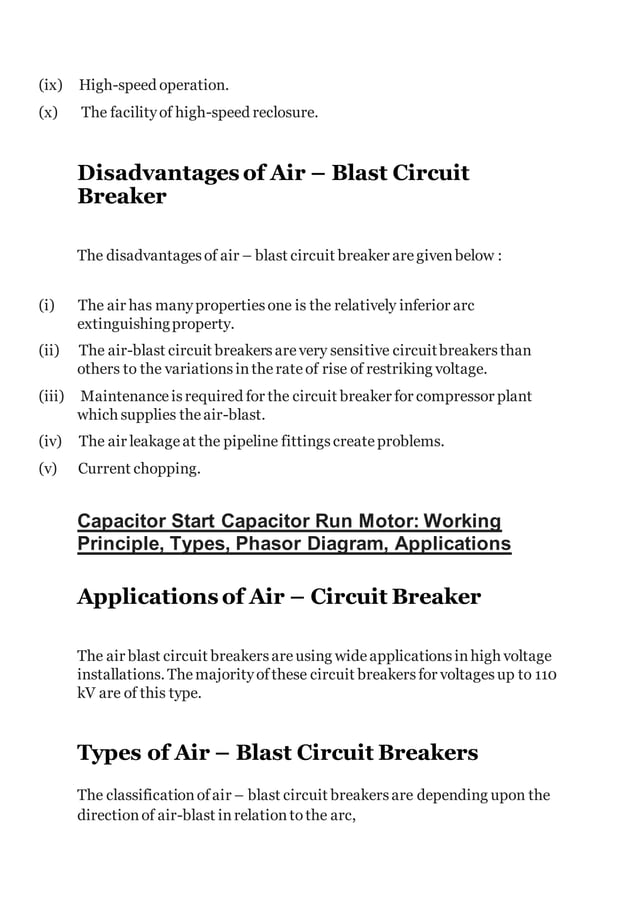 (ix) High-speed operation.

(x) The facility of high-speed reclosure.

Disadvantages of Air – Blast Circuit Breaker

The disadvantages of air – blast circuit breaker are given below :

(i) The air has many properties one is the relatively inferior arc extinguishing property.

(ii) The air-blast circuit breakers are very sensitive circuit breakers than others to the variations in the rate of rise of restriking voltage.

(iii) Maintenance is required for the circuit breaker for compressor plant which supplies the air-blast.

(iv) The air leakage at the pipeline fittings create problems.

(v) Current chopping.

Capacitor Start Capacitor Run Motor: Working Principle, Types, Phasor Diagram, Applications

Applications of Air – Circuit Breaker

The air blast circuit breakers are using wide applications in high voltage installations. The majority of these circuit breakers for voltages up to 110 kV are of this type.

Types of Air – Blast Circuit Breakers

The classification of air – blast circuit breakers are depending upon the direction of air-blast in relation to the arc,